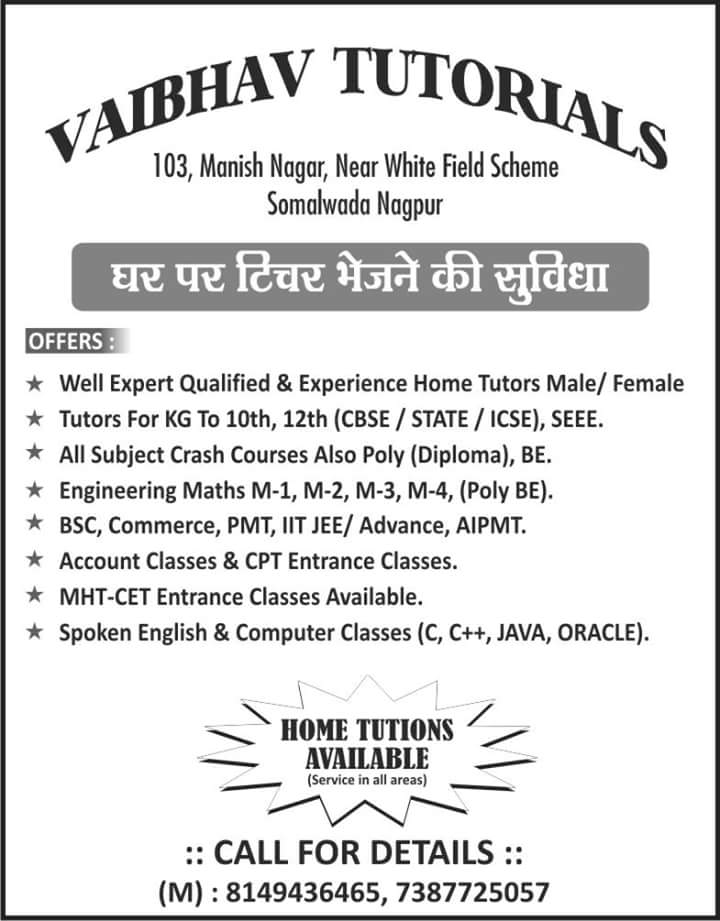 VAIBHAV TUTORIALS

103, Manish Nagar, Near White Field Scheme
Somalwada Nagpur

घर पर टिचर भेजने की सुविधा

OFFERS :

★ Well Expert Qualified & Experience Home Tutors Male/ Female
★ Tutors For KG To 10th, 12th (CBSE / STATE / ICSE), SEEE.
★ All Subject Crash Courses Also Poly (Diploma), BE.
★ Engineering Maths M-1, M-2, M-3, M-4, (Poly BE).
★ BSC, Commerce, PMT, IIT JEE/ Advance, AIPMT.
★ Account Classes & CPT Entrance Classes.
★ MHT-CET Entrance Classes Available.
★ Spoken English & Computer Classes (C, C++, JAVA, ORACLE).

HOME TUTIONS AVAILABLE
(Service in all areas)

:: CALL FOR DETAILS ::
(M) : 8149436465, 7387725057